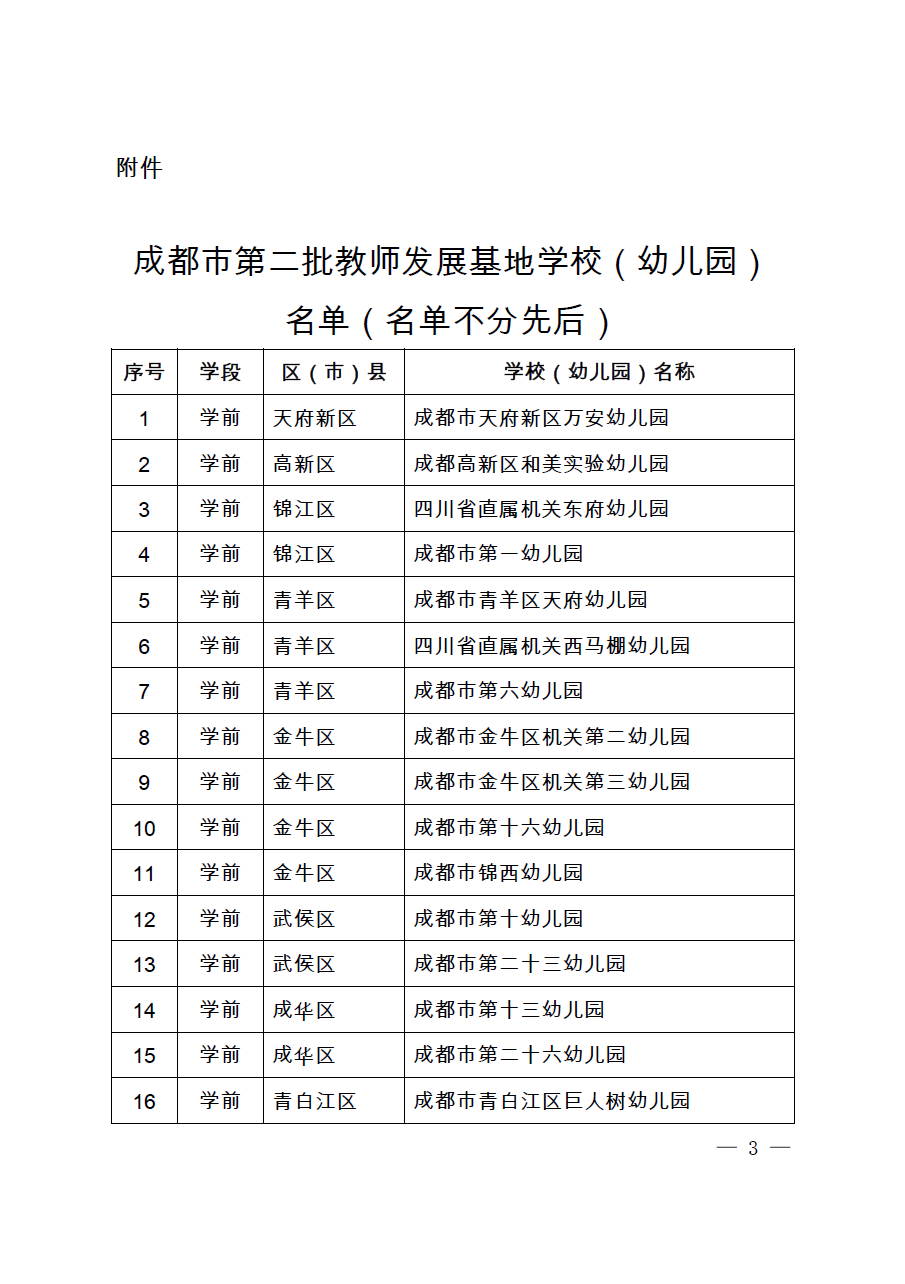 附件

成都市第二批教师发展基地学校（幼儿园）名单（名单不分先后）

| 序号 | 学段 | 区（市）县 | 学校（幼儿园）名称 |
|---|---|---|---|
| 1 | 学前 | 天府新区 | 成都市天府新区万安幼儿园 |
| 2 | 学前 | 高新区 | 成都高新区和美实验幼儿园 |
| 3 | 学前 | 锦江区 | 四川省直属机关东府幼儿园 |
| 4 | 学前 | 锦江区 | 成都市第一幼儿园 |
| 5 | 学前 | 青羊区 | 成都市青羊区天府幼儿园 |
| 6 | 学前 | 青羊区 | 四川省直属机关西马棚幼儿园 |
| 7 | 学前 | 青羊区 | 成都市第六幼儿园 |
| 8 | 学前 | 金牛区 | 成都市金牛区机关第二幼儿园 |
| 9 | 学前 | 金牛区 | 成都市金牛区机关第三幼儿园 |
| 10 | 学前 | 金牛区 | 成都市第十六幼儿园 |
| 11 | 学前 | 金牛区 | 成都市锦西幼儿园 |
| 12 | 学前 | 武侯区 | 成都市第十幼儿园 |
| 13 | 学前 | 武侯区 | 成都市第二十三幼儿园 |
| 14 | 学前 | 成华区 | 成都市第十三幼儿园 |
| 15 | 学前 | 成华区 | 成都市第二十六幼儿园 |
| 16 | 学前 | 青白江区 | 成都市青白江区巨人树幼儿园 |

— 3 —